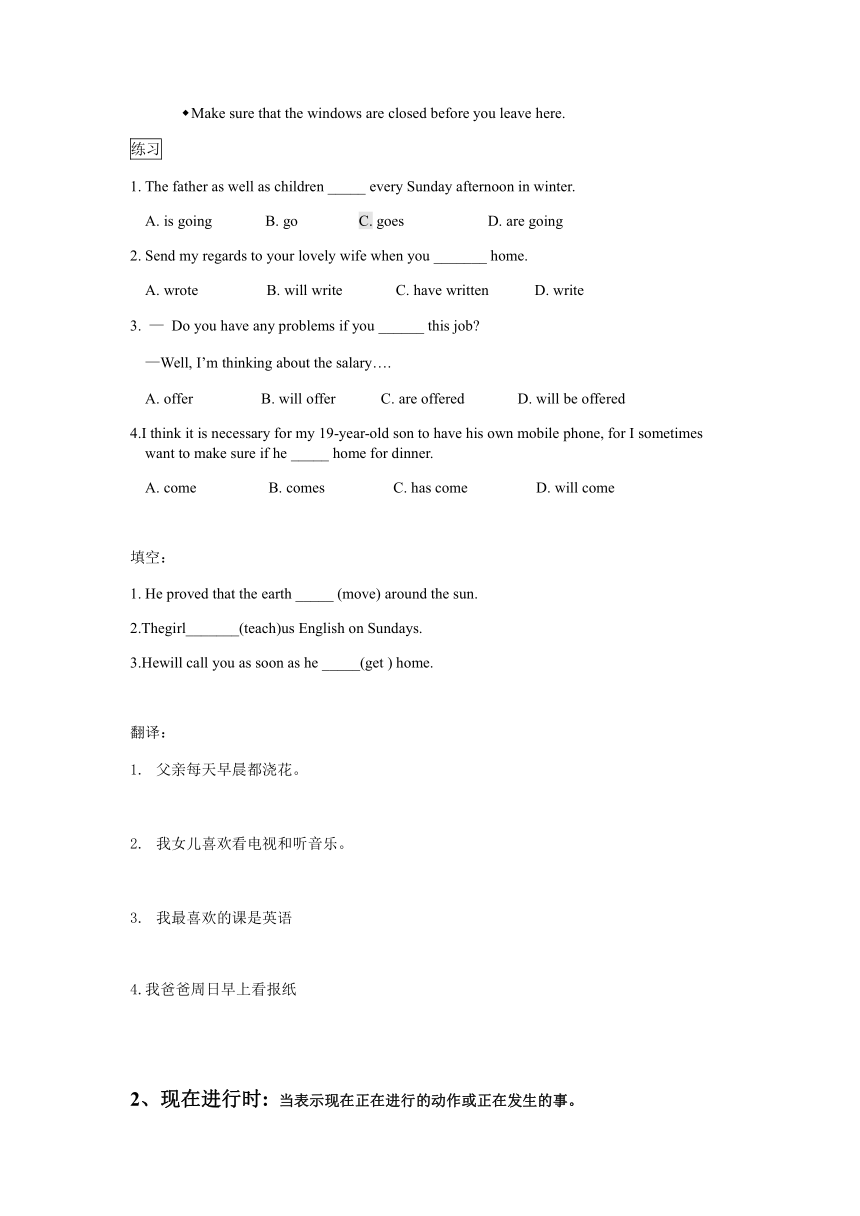 ◆Make sure that the windows are closed before you leave here.

练习

1. The father as well as children _____ every Sunday afternoon in winter.

A. is going B. go C. goes D. are going

2. Send my regards to your lovely wife when you _______ home.

A. wrote B. will write C. have written D. write

3. — Do you have any problems if you ______ this job?

—Well, I'm thinking about the salary….

A. offer B. will offer C. are offered D. will be offered

4.I think it is necessary for my 19-year-old son to have his own mobile phone, for I sometimes want to make sure if he _____ home for dinner.

A. come B. comes C. has come D. will come

填空：

1. He proved that the earth _____ (move) around the sun.

2.Thegirl_______(teach)us English on Sundays.

3.Hewill call you as soon as he _____(get ) home.

翻译：

1. 父亲每天早晨都浇花。

2. 我女儿喜欢看电视和听音乐。

3. 我最喜欢的课是英语

4. 我爸爸周日早上看报纸

2、现在进行时：当表示现在正在进行的动作或正在发生的事。